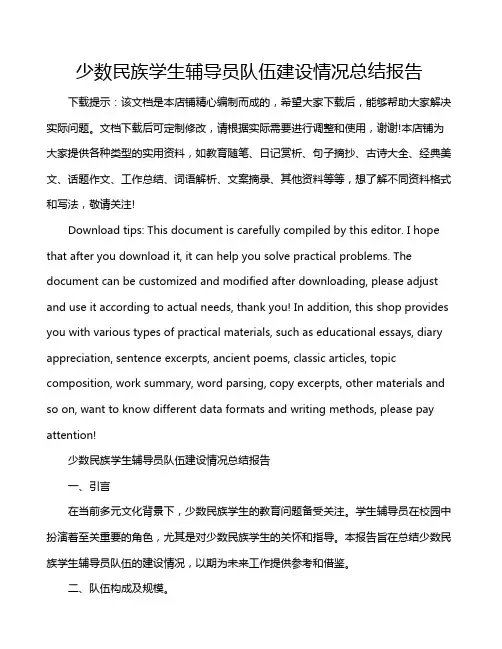 少数民族学生辅导员队伍建设情况总结报告

下载提示：该文档是本店铺精心编制而成的，希望大家下载后，能够帮助大家解决实际问题。文档下载后可定制修改，请根据实际需要进行调整和使用，谢谢!本店铺为大家提供各种类型的实用资料，如教育随笔、日记赏析、句子摘抄、古诗大全、经典美文、话题作文、工作总结、词语解析、文案摘录、其他资料等等，想了解不同资料格式和写法，敬请关注!

Download tips: This document is carefully compiled by this editor. I hope that after you download it, it can help you solve practical problems. The document can be customized and modified after downloading, please adjust and use it according to actual needs, thank you! In addition, this shop provides you with various types of practical materials, such as educational essays, diary appreciation, sentence excerpts, ancient poems, classic articles, topic composition, work summary, word parsing, copy excerpts, other materials and so on, want to know different data formats and writing methods, please pay attention!

少数民族学生辅导员队伍建设情况总结报告

一、引言

在当前多元文化背景下，少数民族学生的教育问题备受关注。学生辅导员在校园中扮演着至关重要的角色，尤其是对少数民族学生的关怀和指导。本报告旨在总结少数民族学生辅导员队伍的建设情况，以期为未来工作提供参考和借鉴。

二、队伍构成及规模。